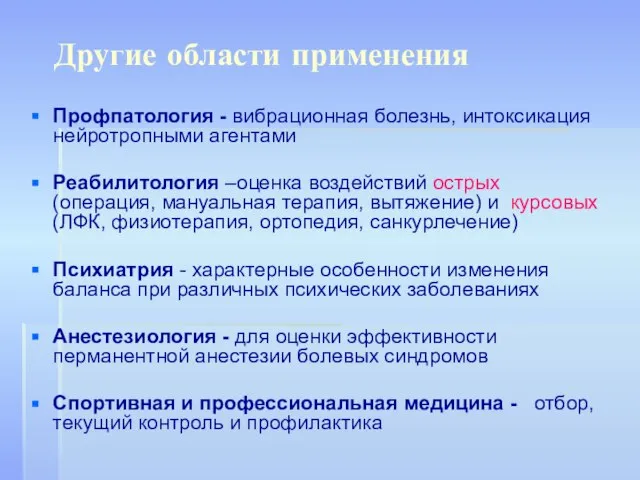 Другие области применения

Профпатология - вибрационная болезнь, интоксикация нейротропными агентами

Реабилитология –оценка воздействий острых (операция, мануальная терапия, вытяжение) и курсовых (ЛФК, физиотерапия, ортопедия, санкурлечение)

Психиатрия - характерные особенности изменения баланса при различных психических заболеваниях

Анестезиология - для оценки эффективности перманентной анестезии болевых синдромов

Спортивная и профессиональная медицина - отбор, текущий контроль и профилактика